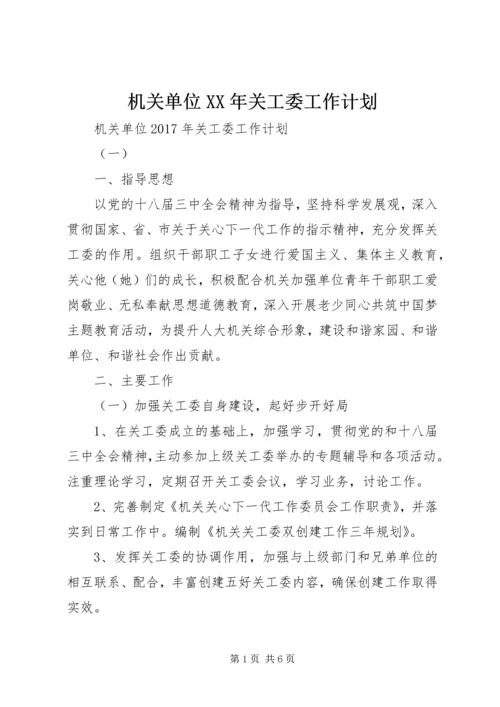 机关单位XX年关工委工作计划

机关单位2017年关工委工作计划

（一）

一、指导思想

以党的十八届三中全会精神为指导，坚持科学发展观，深入贯彻国家、省、市关于关心下一代工作的指示精神，充分发挥关工委的作用。组织干部职工子女进行爱国主义、集体主义教育，关心他（她）们的成长，积极配合机关加强单位青年干部职工爱岗敬业、无私奉献思想道德教育，深入开展老少同心共筑中国梦主题教育活动，为提升人大机关综合形象，建设和谐家园、和谐单位、和谐社会作出贡献。

二、主要工作

（一）加强关工委自身建设，起好步开好局

1、在关工委成立的基础上，加强学习，贯彻党的和十八届三中全会精神，主动参加上级关工委举办的专题辅导和各项活动。注重理论学习，定期召开关工委会议，学习业务，讨论工作。

2、完善制定《机关关心下一代工作委员会工作职责》，并落实到日常工作中。编制《机关关工委双创建工作三年规划》。

3、发挥关工委的协调作用，加强与上级部门和兄弟单位的相互联系、配合，丰富创建五好关工委内容，确保创建工作取得实效。

第1页 共6页